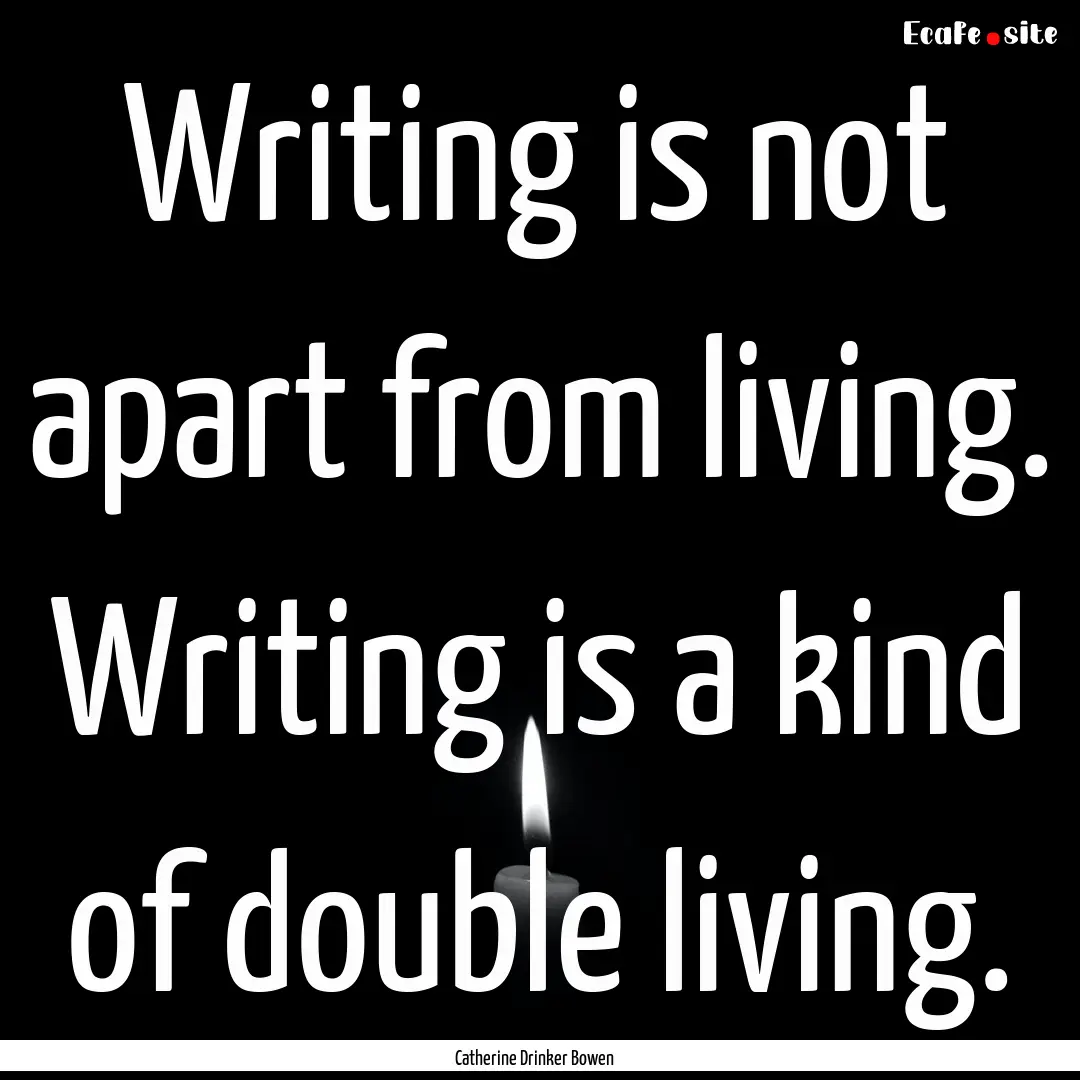 Ecafe.site

Writing is not apart from living. Writing is a kind of double living.

Catherine Drinker Bowen